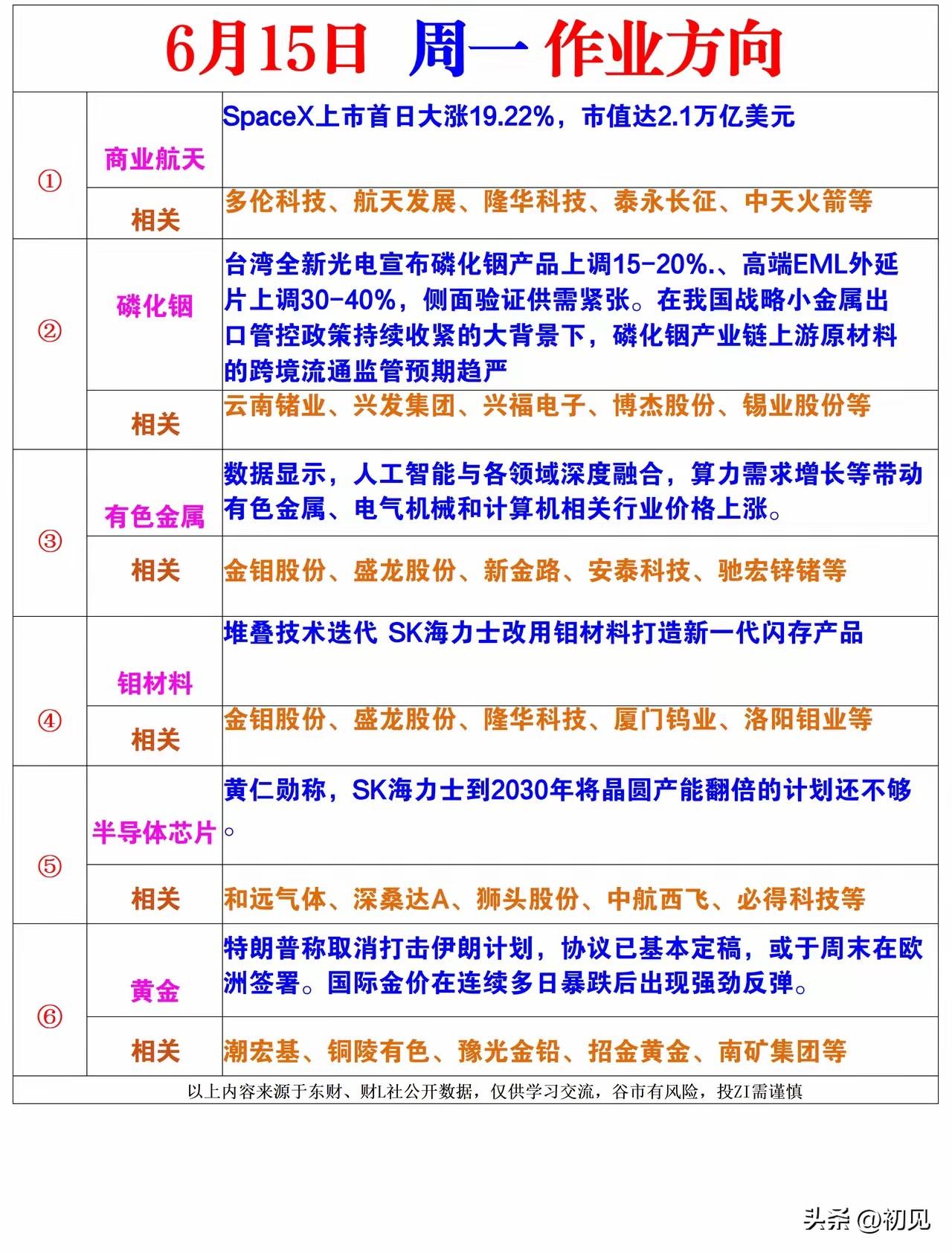 6月15日 周一 作业方向

| ① | 商业航天 | SpaceX上市首日大涨19.22%，市值达2.1万亿美元 |
|---|---|---|
| | 相关 | 多伦科技、航天发展、隆华科技、泰永长征、中天火箭等 |
| ② | 磷化铟 | 台湾全新光电宣布磷化铟产品上调15-20%.、高端EML外延片上调30-40%，侧面验证供需紧张。在我国战略小金属出口管控政策持续收紧的大背景下，磷化铟产业链上游原材料的跨境流通监管预期趋严 |
| | 相关 | 云南锗业、兴发集团、兴福电子、博杰股份、锡业股份等 |
| ③ | 有色金属 | 数据显示，人工智能与各领域深度融合，算力需求增长等带动有色金属、电气机械和计算机相关行业价格上涨。 |
| | 相关 | 金钼股份、盛龙股份、新金路、安泰科技、驰宏锌锗等 |
| ④ | 钼材料 | 堆叠技术迭代 SK海力士改用钼材料打造新一代闪存产品 |
| | 相关 | 金钼股份、盛龙股份、隆华科技、厦门钨业、洛阳钼业等 |
| ⑤ | 半导体芯片 | 黄仁勋称，SK海力士到2030年将晶圆产能翻倍的计划还不够。 |
| | 相关 | 和远气体、深桑达A、狮头股份、中航西飞、必得科技等 |
| ⑥ | 黄金 | 特朗普称取消打击伊朗计划，协议已基本定稿，或于周末在欧洲签署。国际金价在连续多日暴跌后出现强劲反弹。 |
| | 相关 | 潮宏基、铜陵有色、豫光金铅、招金黄金、南矿集团等 |

以上内容来源于东财、财L社公开数据，仅供学习交流，谷市有风险，投ZI需谨慎

头条 @初见